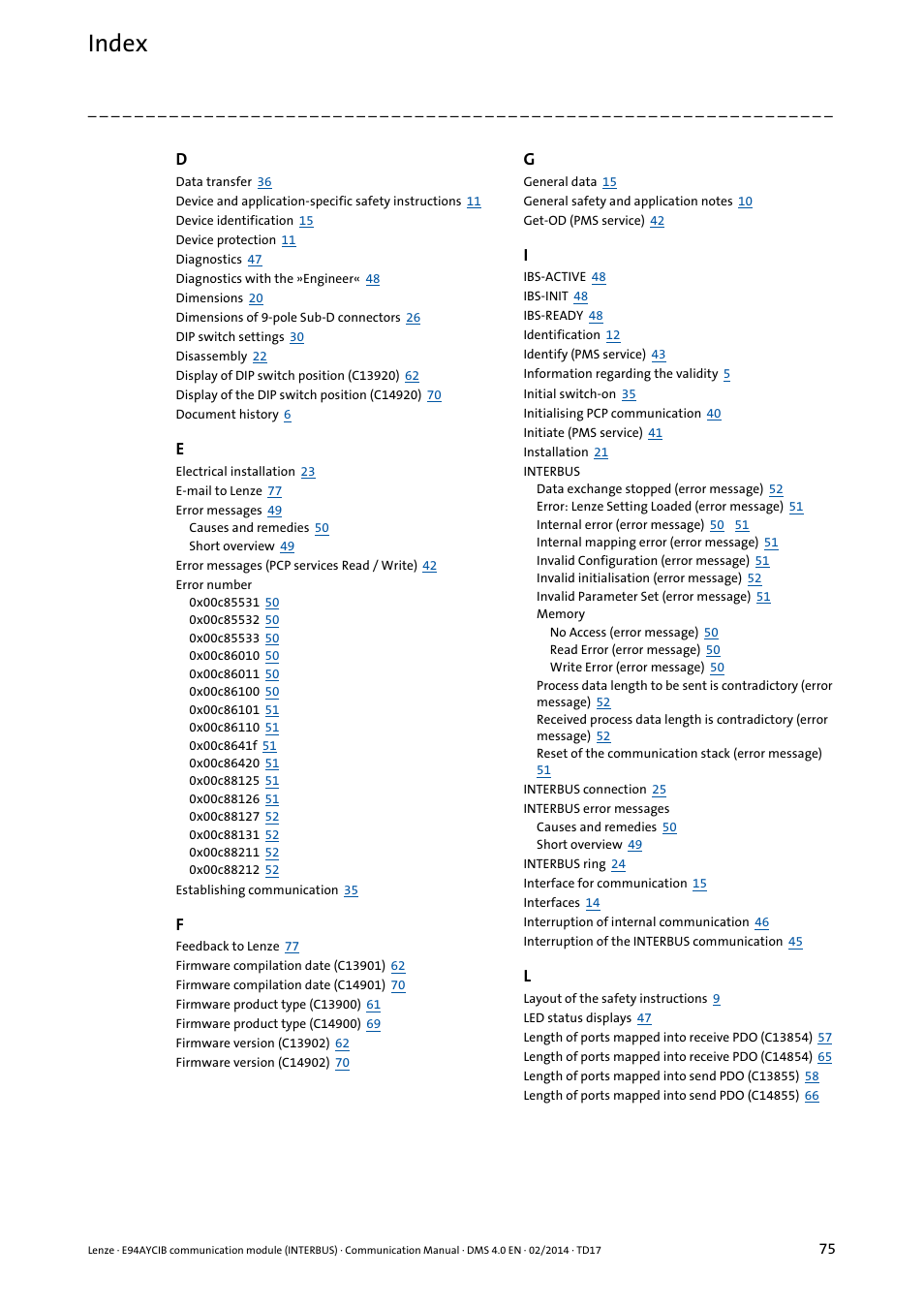 Index

D
Data transfer 36
Device and application-specific safety instructions 11
Device identification 15
Device protection 11
Diagnostics 47
Diagnostics with the »Engineer« 48
Dimensions 20
Dimensions of 9-pole Sub-D connectors 26
DIP switch settings 30
Disassembly 22
Display of DIP switch position (C13920) 62
Display of the DIP switch position (C14920) 70
Document history 6

E
Electrical installation 23
E-mail to Lenze 77
Error messages 49
Causes and remedies 50
Short overview 49
Error messages (PCP services Read / Write) 42
Error number
0x00c85531 50
0x00c85532 50
0x00c85533 50
0x00c86010 50
0x00c86011 50
0x00c86100 50
0x00c86101 51
0x00c86110 51
0x00c8641f 51
0x00c86420 51
0x00c88125 51
0x00c88126 51
0x00c88127 52
0x00c88131 52
0x00c88211 52
0x00c88212 52
Establishing communication 35

F
Feedback to Lenze 77
Firmware compilation date (C13901) 62
Firmware compilation date (C14901) 70
Firmware product type (C13900) 61
Firmware product type (C14900) 69
Firmware version (C13902) 62
Firmware version (C14902) 70

G
General data 15
General safety and application notes 10
Get-OD (PMS service) 42

I
IBS-ACTIVE 48
IBS-INIT 48
IBS-READY 48
Identification 12
Identify (PMS service) 43
Information regarding the validity 5
Initial switch-on 35
Initialising PCP communication 40
Initiate (PMS service) 41
Installation 21
INTERBUS
Data exchange stopped (error message) 52
Error: Lenze Setting Loaded (error message) 51
Internal error (error message) 50 51
Internal mapping error (error message) 51
Invalid Configuration (error message) 51
Invalid initialisation (error message) 52
Invalid Parameter Set (error message) 51
Memory
No Access (error message) 50
Read Error (error message) 50
Write Error (error message) 50
Process data length to be sent is contradictory (error message) 52
Received process data length is contradictory (error message) 52
Reset of the communication stack (error message) 51
INTERBUS connection 25
INTERBUS error messages
Causes and remedies 50
Short overview 49
INTERBUS ring 24
Interface for communication 15
Interfaces 14
Interruption of internal communication 46
Interruption of the INTERBUS communication 45

L
Layout of the safety instructions 9
LED status displays 47
Length of ports mapped into receive PDO (C13854) 57
Length of ports mapped into receive PDO (C14854) 65
Length of ports mapped into send PDO (C13855) 58
Length of ports mapped into send PDO (C14855) 66

Lenze · E94AYCIB communication module (INTERBUS) · Communication Manual · DMS 4.0 EN · 02/2014 · TD17
75